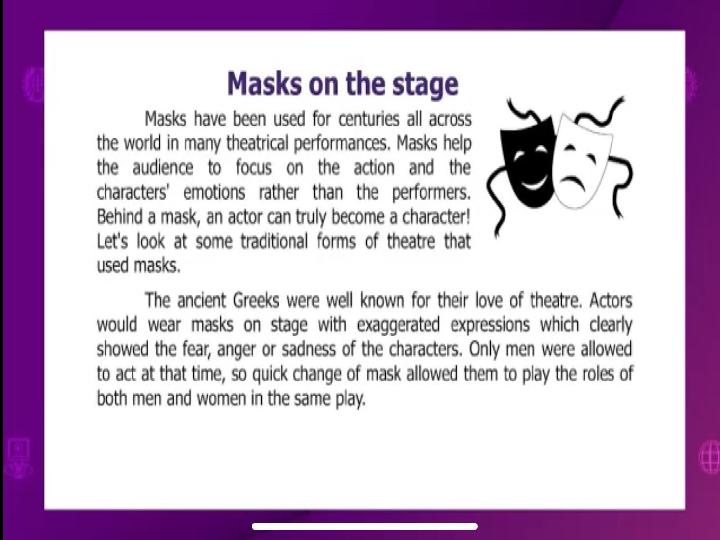 Masks on the stage

Masks have been used for centuries all across the world in many theatrical performances. Masks help the audience to focus on the action and the characters' emotions rather than the performers. Behind a mask, an actor can truly become a character! Let's look at some traditional forms of theatre that used masks.

The ancient Greeks were well known for their love of theatre. Actors would wear masks on stage with exaggerated expressions which clearly showed the fear, anger or sadness of the characters. Only men were allowed to act at that time, so quick change of mask allowed them to play the roles of both men and women in the same play.